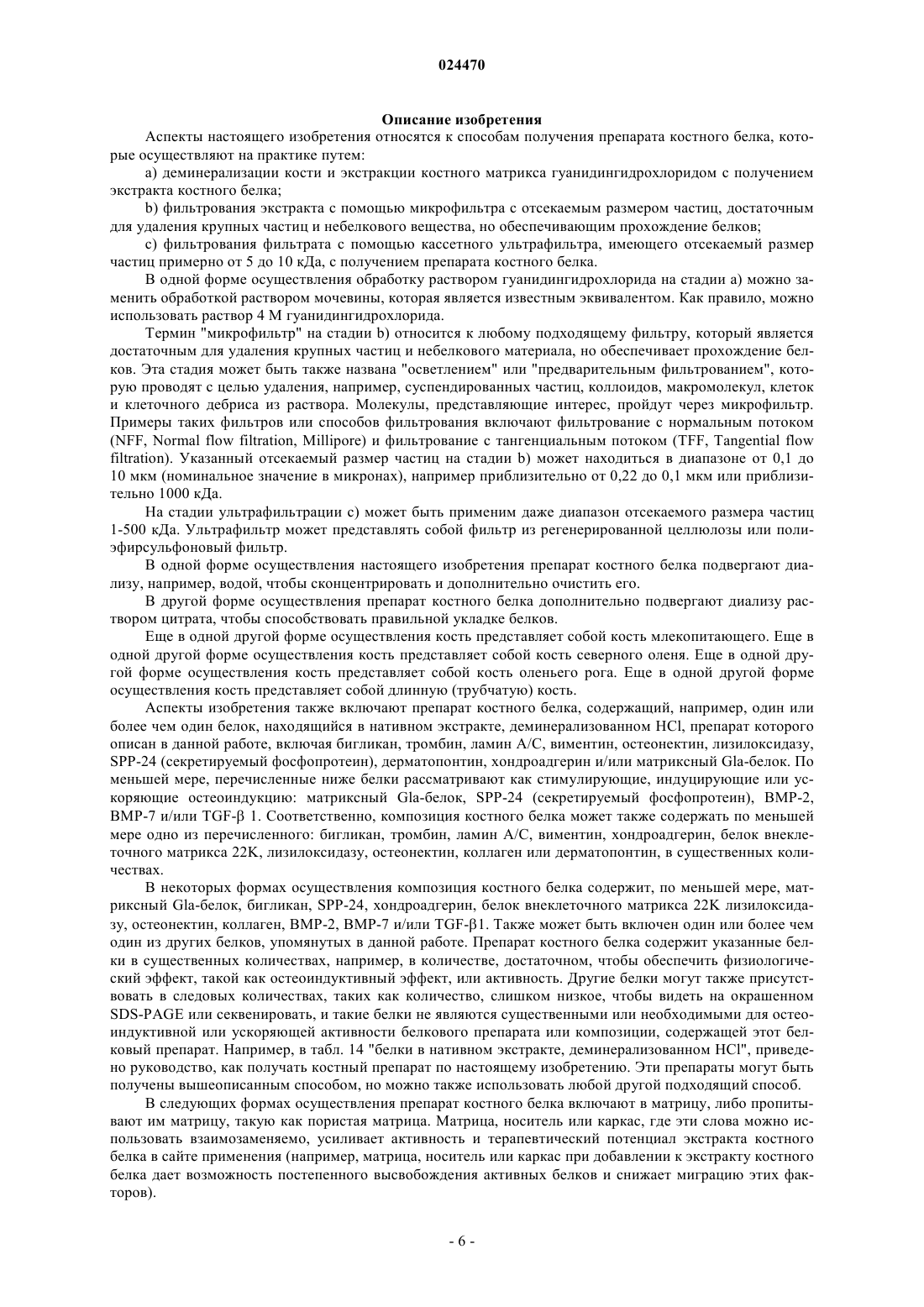 024470

Описание изобретения

Аспекты настоящего изобретения относятся к способам получения препарата костного белка, которые осуществляют на практике путем:

a) деминерализации кости и экстракции костного матрикса гуанидингидрохлоридом с получением экстракта костного белка;

b) фильтрования экстракта с помощью микрофильтра с отсекаемым размером частиц, достаточным для удаления крупных частиц и небелкового вещества, но обеспечивающим прохождение белков;

c) фильтрования фильтрата с помощью кассетного ультрафильтра, имеющего отсекаемый размер частиц примерно от 5 до 10 кДа, с получением препарата костного белка.

В одной форме осуществления обработку раствором гуанидингидрохлорида на стадии a) можно заменить обработкой раствором мочевины, которая является известным эквивалентом. Как правило, можно использовать раствор 4 М гуанидингидрохлорида.

Термин "микрофильтр" на стадии b) относится к любому подходящему фильтру, который является достаточным для удаления крупных частиц и небелкового материала, но обеспечивает прохождение белков. Эта стадия может быть также названа "осветлением" или "предварительным фильтрованием", которую проводят с целью удаления, например, суспендированных частиц, коллоидов, макромолекул, клеток и клеточного дебриса из раствора. Молекулы, представляющие интерес, пройдут через микрофильтр. Примеры таких фильтров или способов фильтрования включают фильтрование с нормальным потоком (NFF, Normal flow filtration, Millipore) и фильтрование с тангенциальным потоком (TFF, Tangential flow filtration). Указанный отсекаемый размер частиц на стадии b) может находиться в диапазоне от 0,1 до 10 мкм (номинальное значение в микронах), например приблизительно от 0,22 до 0,1 мкм или приблизительно 1000 кДа.

На стадии ультрафильтрации c) может быть применим даже диапазон отсекаемого размера частиц 1-500 кДа. Ультрафильтр может представлять собой фильтр из регенерированной целлюлозы или полиэфирсульфоновый фильтр.

В одной форме осуществления настоящего изобретения препарат костного белка подвергают диализу, например, водой, чтобы сконцентрировать и дополнительно очистить его.

В другой форме осуществления препарат костного белка дополнительно подвергают диализу раствором цитрата, чтобы способствовать правильной укладке белков.

Еще в одной другой форме осуществления кость представляет собой кость млекопитающего. Еще в одной другой форме осуществления кость представляет собой кость северного оленя. Еще в одной другой форме осуществления кость представляет собой кость оленьего рога. Еще в одной другой форме осуществления кость представляет собой длинную (трубчатую) кость.

Аспекты изобретения также включают препарат костного белка, содержащий, например, один или более чем один белок, находящийся в нативном экстракте, деминерализованном HCl, препарат которого описан в данной работе, включая бигликан, тромбин, ламин A/C, виментин, остеонектин, лизилоксидазу, SPP-24 (секретируемый фосфопротеин), дерматопонтин, хондроадгерин и/или матриксный Gla-белок. По меньшей мере, перечисленные ниже белки рассматривают как стимулирующие, индуцирующие или ускоряющие остеоиндукцию: матриксный Gla-белок, SPP-24 (секретируемый фосфопротеин), BMP-2, BMP-7 и/или TGF-β 1. Соответственно, композиция костного белка может также содержать по меньшей мере одно из перечисленного: бигликан, тромбин, ламин A/C, виментин, хондроадгерин, белок внеклеточного матрикса 22K, лизилоксидазу, остеонектин, коллаген или дерматопонтин, в существенных количествах.

В некоторых формах осуществления композиция костного белка содержит, по меньшей мере, матриксный Gla-белок, бигликан, SPP-24, хондроадгерин, белок внеклеточного матрикса 22K лизилоксидазу, остеонектин, коллаген, BMP-2, BMP-7 и/или TGF-β1. Также может быть включен один или более чем один из других белков, упомянутых в данной работе. Препарат костного белка содержит указанные белки в существенных количествах, например, в количестве, достаточном, чтобы обеспечить физиологический эффект, такой как остеоиндуктивный эффект, или активность. Другие белки могут также присутствовать в следовых количествах, таких как количество, слишком низкое, чтобы видеть на окрашенном SDS-PAGE или секвенировать, и такие белки не являются существенными или необходимыми для остеоиндуктивной или ускоряющей активности белкового препарата или композиции, содержащей этот белковый препарат. Например, в табл. 14 "белки в нативном экстракте, деминерализованном HCl", приведено руководство, как получать костный препарат по настоящему изобретению. Эти препараты могут быть получены вышеописанным способом, но можно также использовать любой другой подходящий способ.

В следующих формах осуществления препарат костного белка включают в матрицу, либо пропитывают им матрицу, такую как пористая матрица. Матрица, носитель или каркас, где эти слова можно использовать взаимозаменяемо, усиливает активность и терапевтический потенциал экстракта костного белка в сайте применения (например, матрица, носитель или каркас при добавлении к экстракту костного белка дает возможность постепенного высвобождения активных белков и снижает миграцию этих факторов).

- 6 -